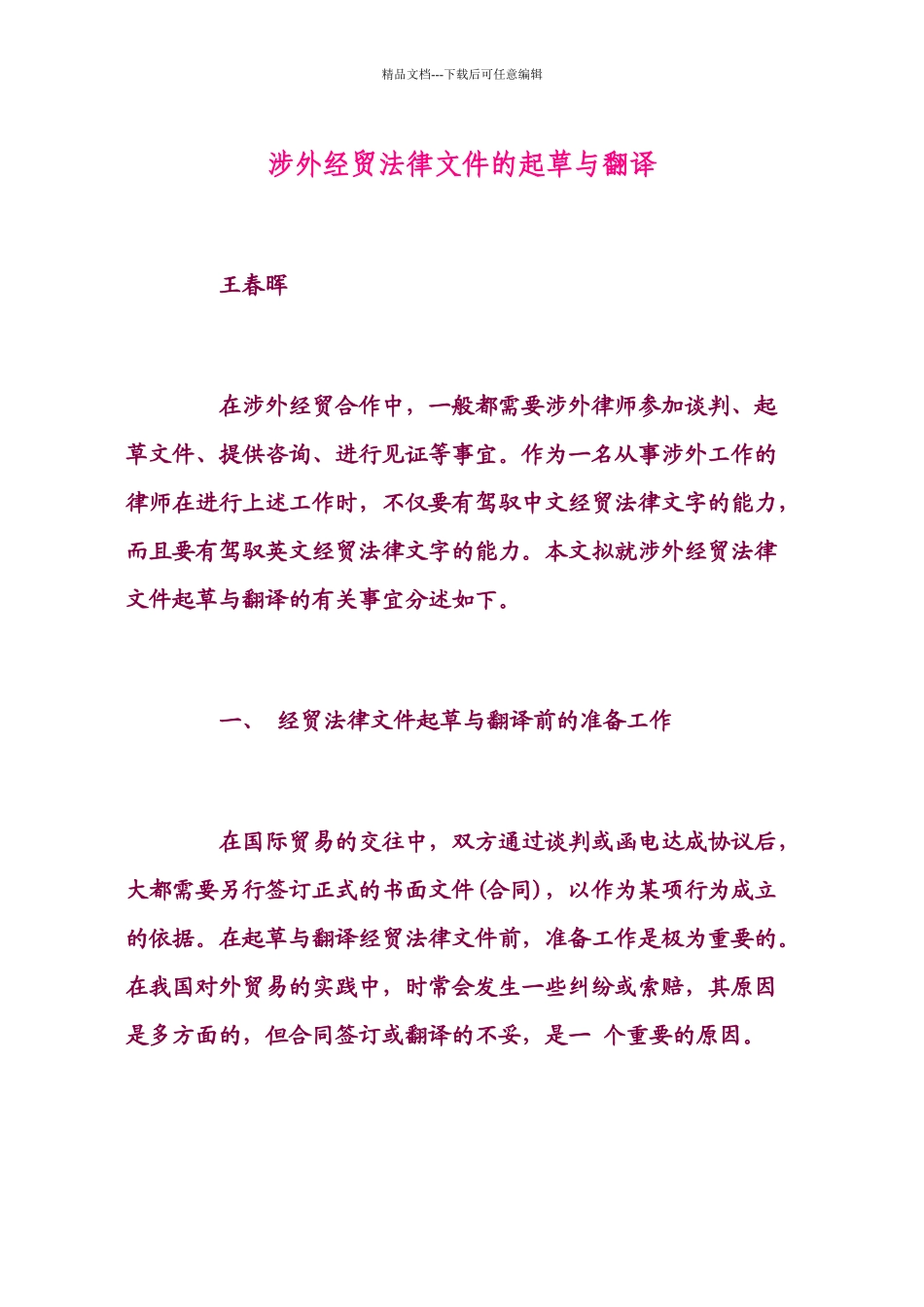 精品文档---下载后可任意编辑

涉外经贸法律文件的起草与翻译

王春晖

在涉外经贸合作中，一般都需要涉外律师参加谈判、起草文件、提供咨询、进行见证等事宜。作为一名从事涉外工作的律师在进行上述工作时，不仅要有驾驭中文经贸法律文字的能力，而且要有驾驭英文经贸法律文字的能力。本文拟就涉外经贸法律文件起草与翻译的有关事宜分述如下。

一、 经贸法律文件起草与翻译前的准备工作

在国际贸易的交往中，双方通过谈判或函电达成协议后，大都需要另行签订正式的书面文件(合同)，以作为某项行为成立的依据。在起草与翻译经贸法律文件前，准备工作是极为重要的。在我国对外贸易的实践中，时常会发生一些纠纷或索赔，其原因是多方面的，但合同签订或翻译的不妥，是一 个重要的原因。